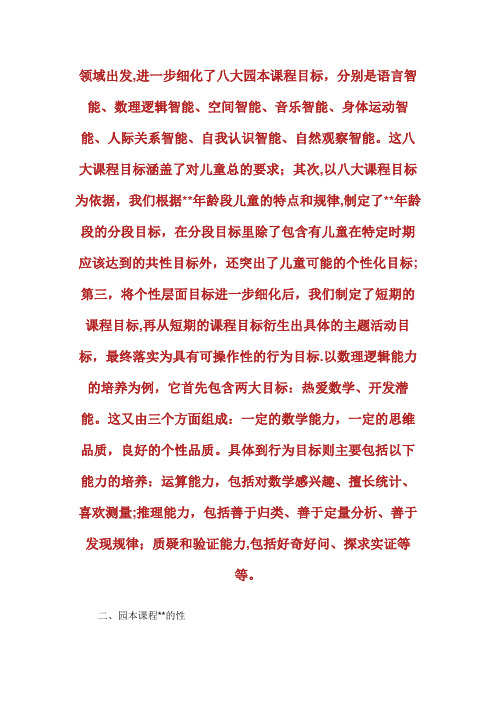 领域出发,进一步细化了八大园本课程目标，分别是语言智能、数理逻辑智能、空间智能、音乐智能、身体运动智能、人际关系智能、自我认识智能、自然观察智能。这八大课程目标涵盖了对儿童总的要求；其次,以八大课程目标为依据，我们根据**年龄段儿童的特点和规律,制定了**年龄段的分段目标，在分段目标里除了包含有儿童在特定时期应该达到的共性目标外，还突出了儿童可能的个性化目标；第三，将个性层面目标进一步细化后，我们制定了短期的课程目标,再从短期的课程目标衍生出具体的主题活动目标，最终落实为具有可操作性的行为目标.以数理逻辑能力的培养为例，它首先包含两大目标：热爱数学、开发潜能。这又由三个方面组成：一定的数学能力，一定的思维品质，良好的个性品质。具体到行为目标则主要包括以下能力的培养：运算能力，包括对数学感兴趣、擅长统计、喜欢测量;推理能力，包括善于归类、善于定量分析、善于发现规律；质疑和验证能力,包括好奇好问、探求实证等等。

二、园本课程**的性